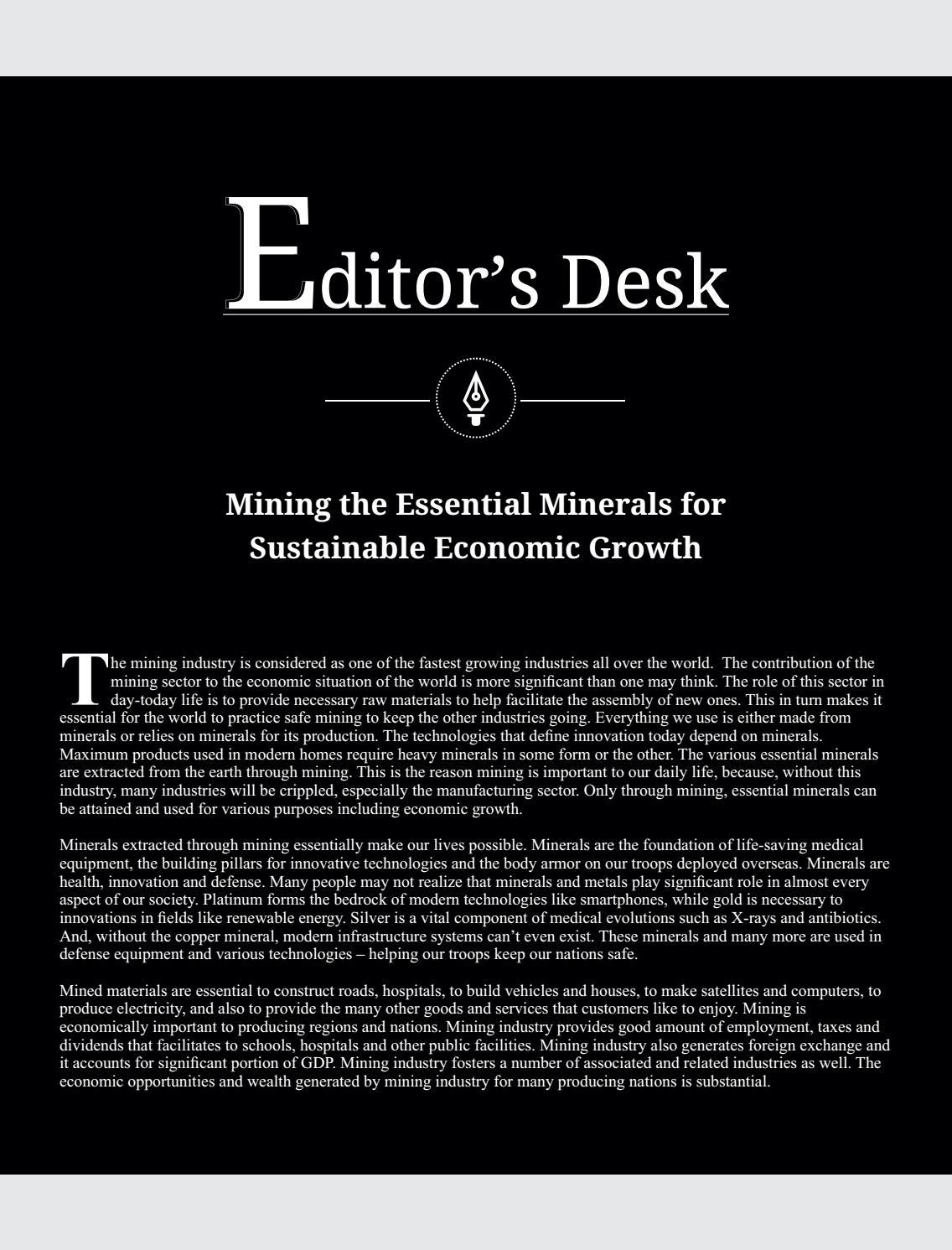 Editor’s Desk

Mining the Essential Minerals for Sustainable Economic Growth

The mining industry is considered as one of the fastest growing industries all over the world. The contribution of the mining sector to the economic situation of the world is more significant than one may think. The role of this sector in day-today life is to provide necessary raw materials to help facilitate the assembly of new ones. This in turn makes it essential for the world to practice safe mining to keep the other industries going. Everything we use is either made from minerals or relies on minerals for its production. The technologies that define innovation today depend on minerals. Maximum products used in modern homes require heavy minerals in some form or the other. The various essential minerals are extracted from the earth through mining. This is the reason mining is important to our daily life, because, without this industry, many industries will be crippled, especially the manufacturing sector. Only through mining, essential minerals can be attained and used for various purposes including economic growth.

Minerals extracted through mining essentially make our lives possible. Minerals are the foundation of life-saving medical equipment, the building pillars for innovative technologies and the body armor on our troops deployed overseas. Minerals are health, innovation and defense. Many people may not realize that minerals and metals play significant role in almost every aspect of our society. Platinum forms the bedrock of modern technologies like smartphones, while gold is necessary to innovations in fields like renewable energy. Silver is a vital component of medical evolutions such as X-rays and antibiotics. And, without the copper mineral, modern infrastructure systems can’t even exist. These minerals and many more are used in defense equipment and various technologies – helping our troops keep our nations safe.

Mined materials are essential to construct roads, hospitals, to build vehicles and houses, to make satellites and computers, to produce electricity, and also to provide the many other goods and services that customers like to enjoy. Mining is economically important to producing regions and nations. Mining industry provides good amount of employment, taxes and dividends that facilitates to schools, hospitals and other public facilities. Mining industry also generates foreign exchange and it accounts for significant portion of GDP. Mining industry fosters a number of associated and related industries as well. The economic opportunities and wealth generated by mining industry for many producing nations is substantial.